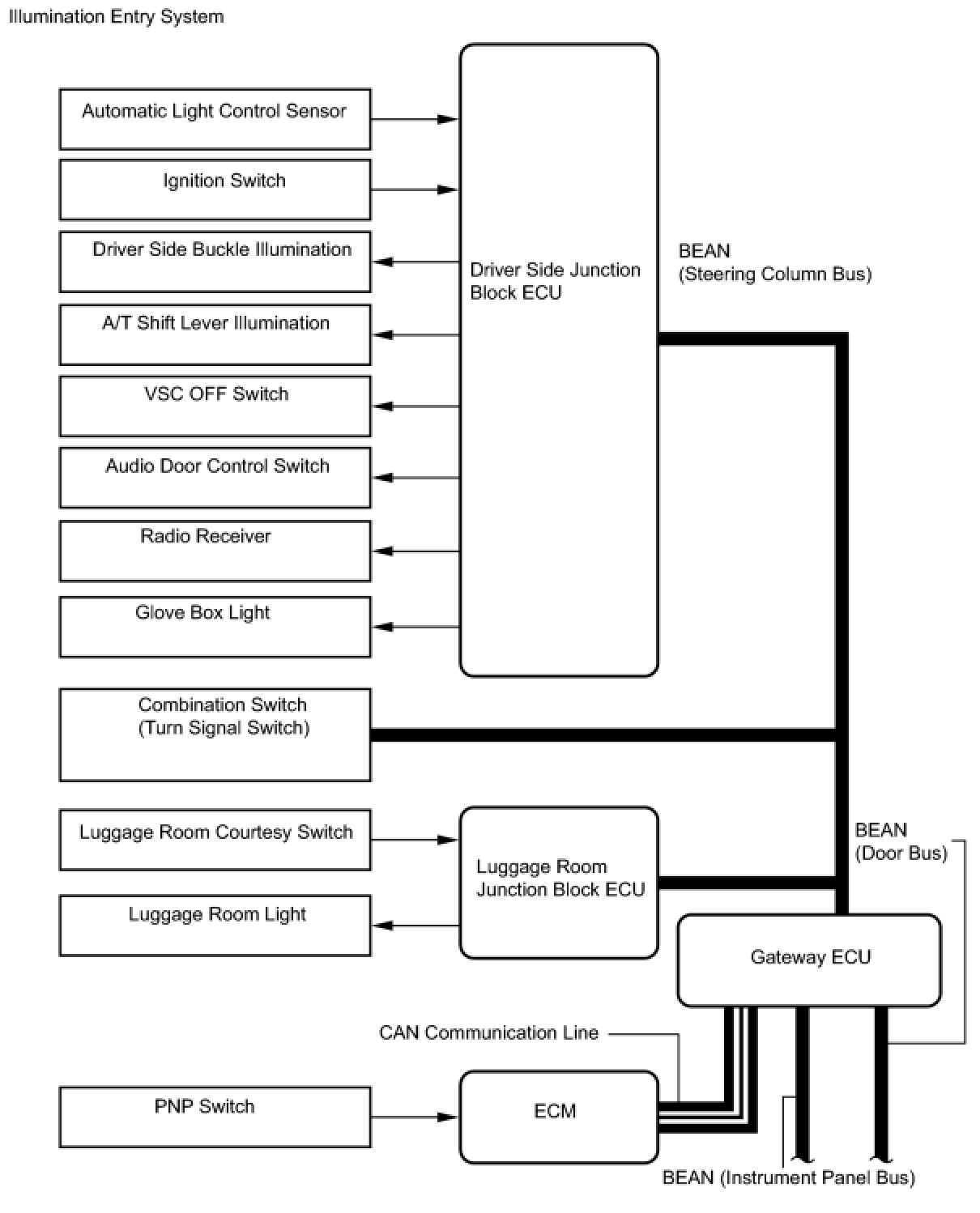 Illumination Entry System

Automatic Light Control Sensor

Ignition Switch

Driver Side Buckle Illumination

A/T Shift Lever Illumination

VSC OFF Switch

Audio Door Control Switch

Radio Receiver

Glove Box Light

Driver Side Junction Block ECU

BEAN (Steering Column Bus)

Combination Switch (Turn Signal Switch)

Luggage Room Courtesy Switch

Luggage Room Light

Luggage Room Junction Block ECU

BEAN (Door Bus)

Gateway ECU

CAN Communication Line

PNP Switch

ECM

BEAN (Instrument Panel Bus)